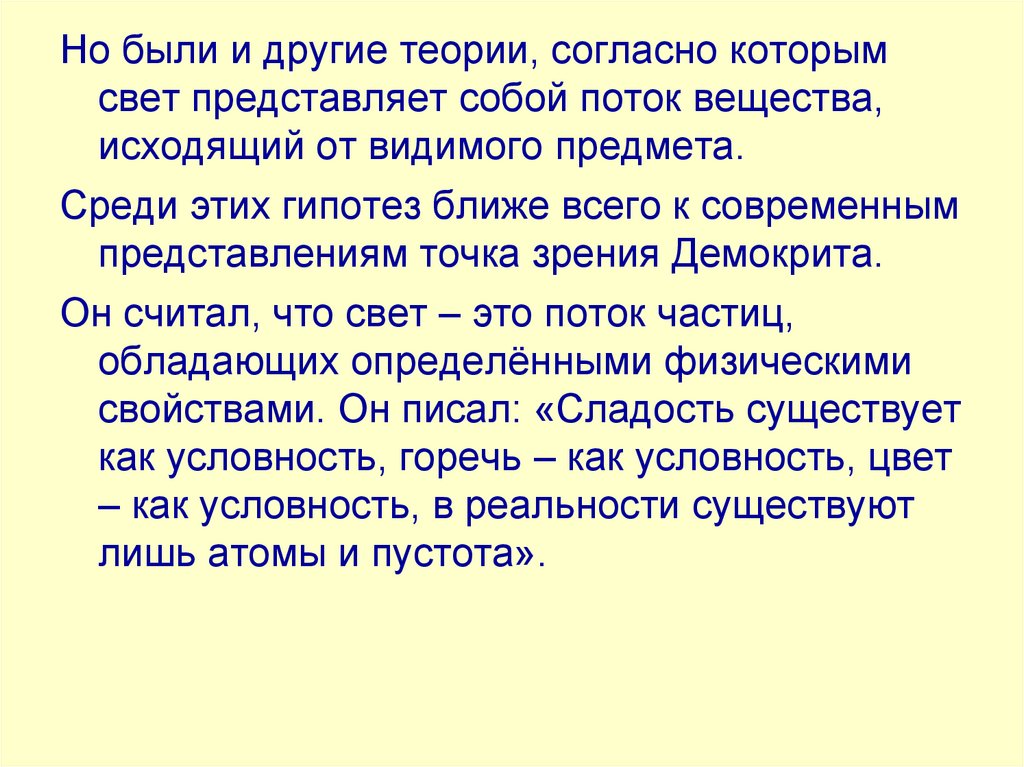 Но были и другие теории, согласно которым свет представляет собой поток вещества, исходящий от видимого предмета.

Среди этих гипотез ближе всего к современным представлениям точка зрения Демокрита.

Он считал, что свет – это поток частиц, обладающих определёнными физическими свойствами. Он писал: «Сладость существует как условность, горечь – как условность, цвет – как условность, в реальности существуют лишь атомы и пустота».